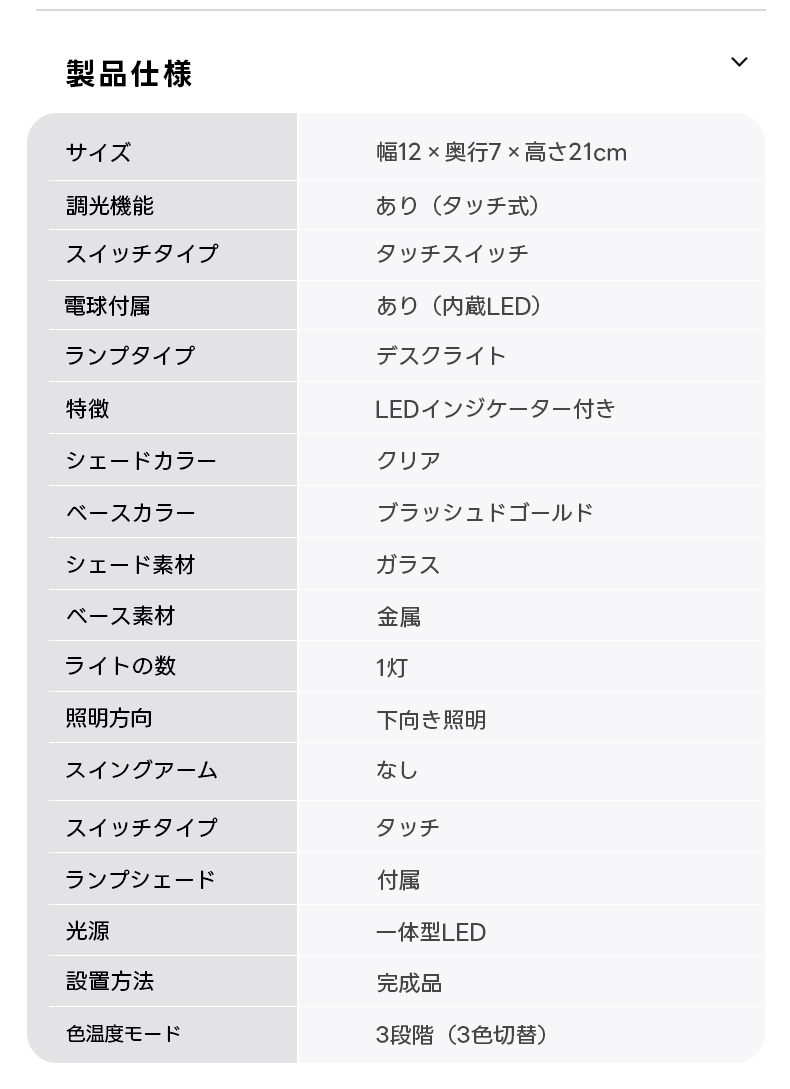 製品仕様

| サイズ | 幅12 × 奥行7 × 高さ21cm |
|---|---|
| 調光機能 | あり（タッチ式） |
| スイッチタイプ | タッチスイッチ |
| 電球付属 | あり（内蔵LED） |
| ランプタイプ | デスクライト |
| 特徴 | LEDインジケーター付き |
| シェードカラー | クリア |
| ベースカラー | ブラッシュドゴールド |
| シェード素材 | ガラス |
| ベース素材 | 金属 |
| ライトの数 | 1灯 |
| 照明方向 | 下向き照明 |
| スイングアーム | なし |
| スイッチタイプ | タッチ |
| ランプシェード | 付属 |
| 光源 | 一体型LED |
| 設置方法 | 完成品 |
| 色温度モード | 3段階（3色切替） |